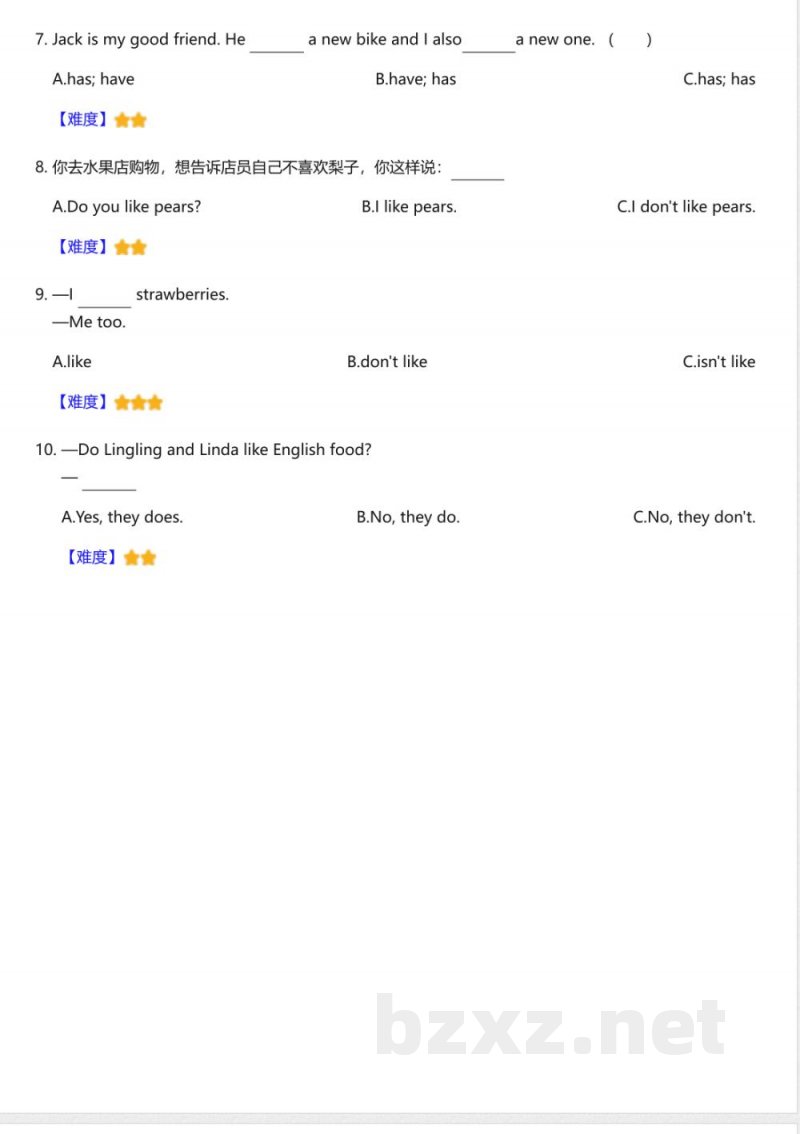 7. Jack is my good friend. He ____ a new bike and I also ____ a new one. (　)

A.has; have B.have; has C.has; has

【难度】

8. 你去水果店购物，想告诉店员自己不喜欢梨子，你这样说：____

A.Do you like pears? B.I like pears. C.I don't like pears.

【难度】

9. —I ____ strawberries.
—Me too.

A.like B.don't like C.isn't like

【难度】

10. —Do Lingling and Linda like English food?
— ____

A.Yes, they does. B.No, they do. C.No, they don't.

【难度】

bzxz.net